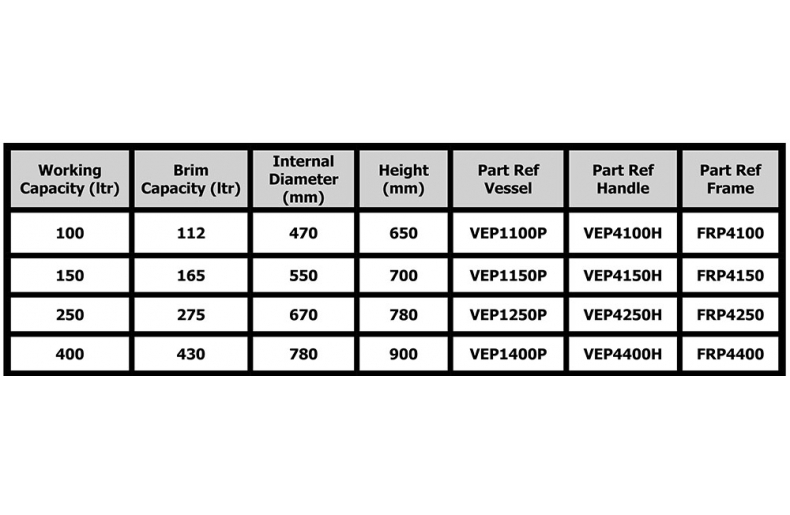 | Working Capacity (ltr) | Brim Capacity (ltr) | Internal Diameter (mm) | Height (mm) | Part Ref Vessel | Part Ref Handle | Part Ref Frame |
|---|---|---|---|---|---|---|
| 100 | 112 | 470 | 650 | VEP1100P | VEP4100H | FRP4100 |
| 150 | 165 | 550 | 700 | VEP1150P | VEP4150H | FRP4150 |
| 250 | 275 | 670 | 780 | VEP1250P | VEP4250H | FRP4250 |
| 400 | 430 | 780 | 900 | VEP1400P | VEP4400H | FRP4400 |